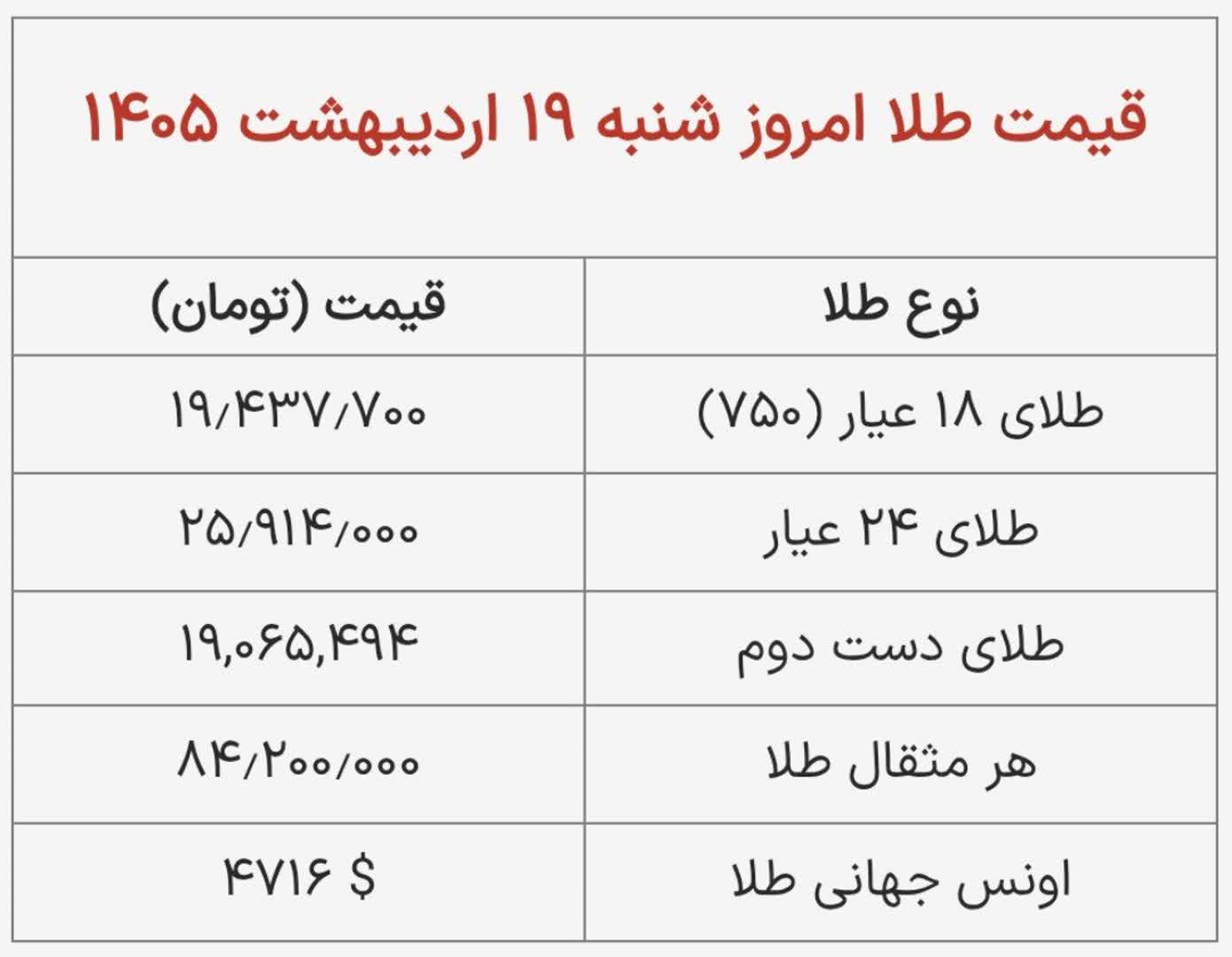 قیمت طلا امروز شنبه ۱۹ اردیبهشت ۱۴۰۵

| نوع طلا | قیمت (تومان) |
|---|---|
| طلای ۱۸ عیار (۷۵۰) | ۱۹/۴۳۷/۷۰۰ |
| طلای ۲۴ عیار | ۲۵/۹۱۴/۰۰۰ |
| طلای دست دوم | ۱۹,۰۶۵,۴۹۴ |
| هر مثقال طلا | ۸۴/۲۰۰/۰۰۰ |
| اونس جهانی طلا | ۴۷۱۶ $ |